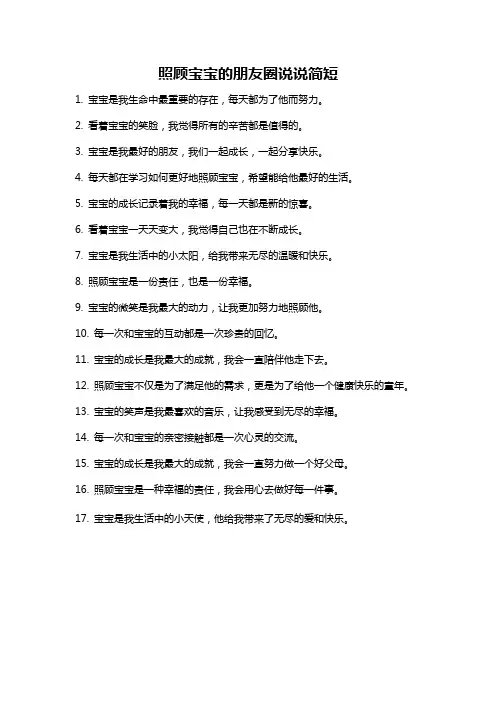 照顾宝宝的朋友圈说说简短

1. 宝宝是我生命中最重要的存在，每天都为了他而努力。

2. 看着宝宝的笑脸，我觉得所有的辛苦都是值得的。

3. 宝宝是我最好的朋友，我们一起成长，一起分享快乐。

4. 每天都在学习如何更好地照顾宝宝，希望能给他最好的生活。

5. 宝宝的成长记录着我的幸福，每一天都是新的惊喜。

6. 看着宝宝一天天变大，我觉得自己也在不断成长。

7. 宝宝是我生活中的小太阳，给我带来无尽的温暖和快乐。

8. 照顾宝宝是一份责任，也是一份幸福。

9. 宝宝的微笑是我最大的动力，让我更加努力地照顾他。

10. 每一次和宝宝的互动都是一次珍贵的回忆。

11. 宝宝的成长是我最大的成就，我会一直陪伴他走下去。

12. 照顾宝宝不仅是为了满足他的需求，更是为了给他一个健康快乐的童年。

13. 宝宝的笑声是我最喜欢的音乐，让我感受到无尽的幸福。

14. 每一次和宝宝的亲密接触都是一次心灵的交流。

15. 宝宝的成长是我最大的成就，我会一直努力做一个好父母。

16. 照顾宝宝是一种幸福的责任，我会用心去做好每一件事。

17. 宝宝是我生活中的小天使，他给我带来了无尽的爱和快乐。